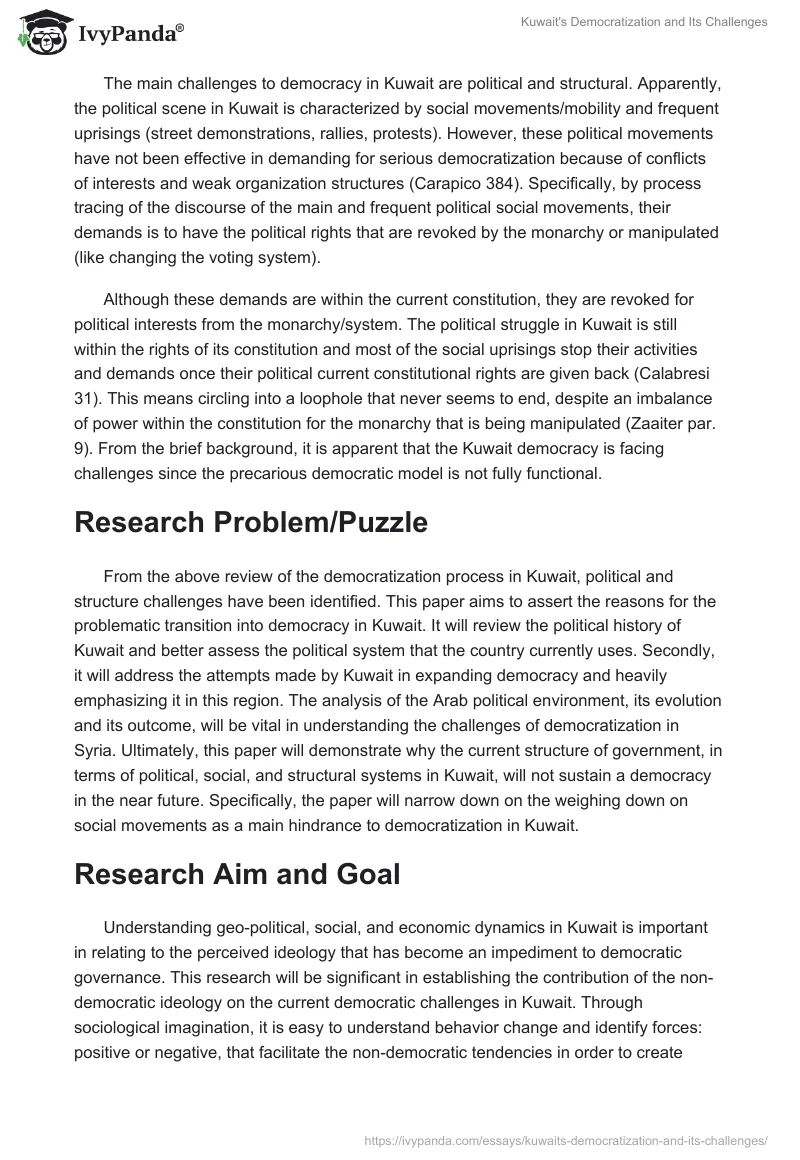 IvyPanda®

Kuwait's Democratization and Its Challenges

The main challenges to democracy in Kuwait are political and structural. Apparently, the political scene in Kuwait is characterized by social movements/mobility and frequent uprisings (street demonstrations, rallies, protests). However, these political movements have not been effective in demanding for serious democratization because of conflicts of interests and weak organization structures (Carapico 384). Specifically, by process tracing of the discourse of the main and frequent political social movements, their demands is to have the political rights that are revoked by the monarchy or manipulated (like changing the voting system).

Although these demands are within the current constitution, they are revoked for political interests from the monarchy/system. The political struggle in Kuwait is still within the rights of its constitution and most of the social uprisings stop their activities and demands once their political current constitutional rights are given back (Calabresi 31). This means circling into a loophole that never seems to end, despite an imbalance of power within the constitution for the monarchy that is being manipulated (Zaaiter par. 9). From the brief background, it is apparent that the Kuwait democracy is facing challenges since the precarious democratic model is not fully functional.

Research Problem/Puzzle

From the above review of the democratization process in Kuwait, political and structure challenges have been identified. This paper aims to assert the reasons for the problematic transition into democracy in Kuwait. It will review the political history of Kuwait and better assess the political system that the country currently uses. Secondly, it will address the attempts made by Kuwait in expanding democracy and heavily emphasizing it in this region. The analysis of the Arab political environment, its evolution and its outcome, will be vital in understanding the challenges of democratization in Syria. Ultimately, this paper will demonstrate why the current structure of government, in terms of political, social, and structural systems in Kuwait, will not sustain a democracy in the near future. Specifically, the paper will narrow down on the weighing down on social movements as a main hindrance to democratization in Kuwait.

Research Aim and Goal

Understanding geo-political, social, and economic dynamics in Kuwait is important in relating to the perceived ideology that has become an impediment to democratic governance. This research will be significant in establishing the contribution of the non-democratic ideology on the current democratic challenges in Kuwait. Through sociological imagination, it is easy to understand behavior change and identify forces: positive or negative, that facilitate the non-democratic tendencies in order to create

https://ivypanda.com/essays/kuwaits-democratization-and-its-challenges/